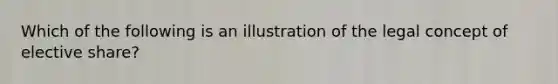 Which of the following is an illustration of the legal concept of elective share?